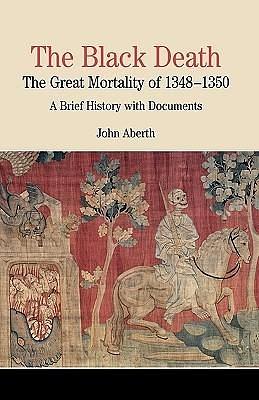 The Black Death
The Great Mortality of 1348–1350
A Brief History with Documents

John Aberth